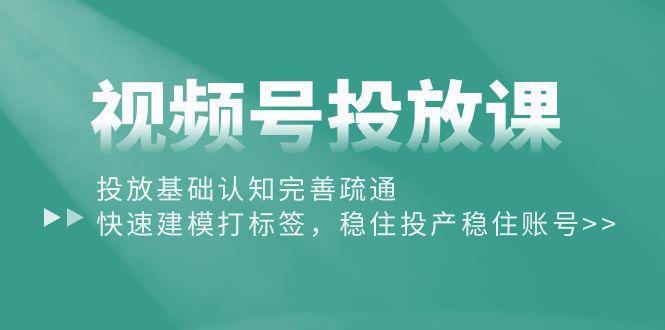 视频号投放课

投放基础认知完善疏通
快速建模打标签，稳住投产稳住账号>>